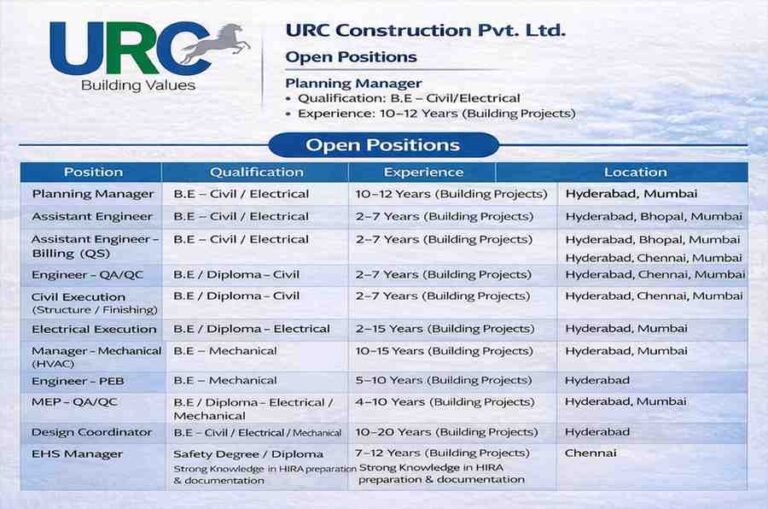 URC
Building Values

URC Construction Pvt. Ltd.
Open Positions

Planning Manager
• Qualification: B.E – Civil/Electrical
• Experience: 10–12 Years (Building Projects)

Open Positions

| Position | Qualification | Experience | Location |
|---|---|---|---|
| Planning Manager | B.E – Civil / Electrical | 10–12 Years (Building Projects) | Hyderabad, Mumbai |
| Assistant Engineer | B.E – Civil / Electrical | 2–7 Years (Building Projects) | Hyderabad, Bhopal, Mumbai |
| Assistant Engineer – Billing (QS) | B.E – Civil / Electrical | 2–7 Years (Building Projects) | Hyderabad, Bhopal, Mumbai Hyderabad, Chennai, Mumbai |
| Engineer – QA/QC | B.E / Diploma – Civil | 2–7 Years (Building Projects) | Hyderabad, Chennai, Mumbai |
| Civil Execution (Structure / Finishing) | B.E / Diploma – Civil | 2–7 Years (Building Projects) | Hyderabad, Chennai, Mumbai |
| Electrical Execution | B.E / Diploma – Electrical | 2–15 Years (Building Projects) | Hyderabad, Mumbai |
| Manager – Mechanical (HVAC) | B.E – Mechanical | 10–15 Years (Building Projects) | Hyderabad, Mumbai |
| Engineer – PEB | B.E – Mechanical | 5–10 Years (Building Projects) | Hyderabad |
| MEP – QA/QC | B.E / Diploma – Electrical / Mechanical | 4–10 Years (Building Projects) | Hyderabad, Mumbai |
| Design Coordinator | B.E – Civil / Electrical / Mechanical | 10–20 Years (Building Projects) | Hyderabad |
| EHS Manager | Safety Degree / Diploma Strong Knowledge in HIRA preparation & documentation | 7–12 Years (Building Projects) Strong Knowledge in HIRA preparation & documentation | Chennai |